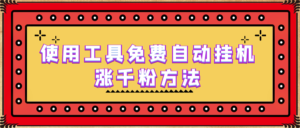 使用工具免费自动挂机
涨千粉方法